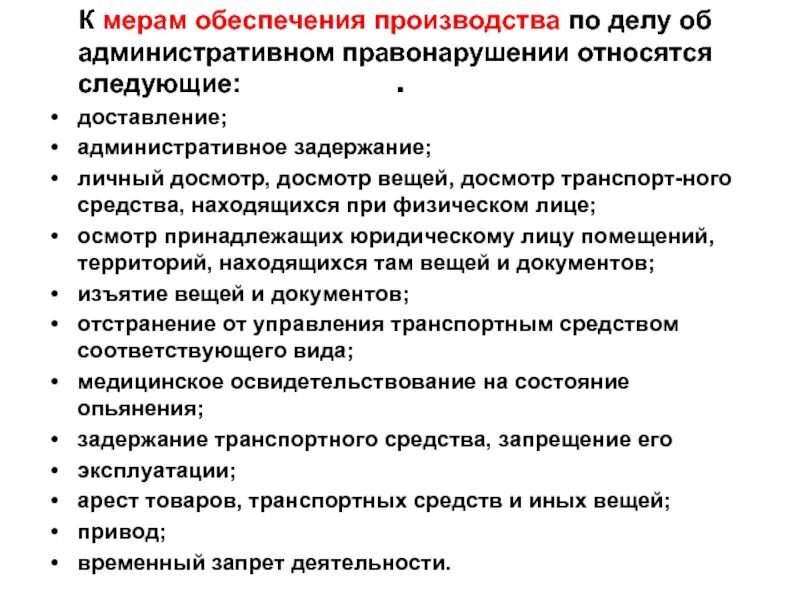 К мерам обеспечения производства по делу об административном правонарушении относятся следующие: .

• доставление;
• административное задержание;
• личный досмотр, досмотр вещей, досмотр транспорт-ного средства, находящихся при физическом лице;
• осмотр принадлежащих юридическому лицу помещений, территорий, находящихся там вещей и документов;
• изъятие вещей и документов;
• отстранение от управления транспортным средством соответствующего вида;
• медицинское освидетельствование на состояние опьянения;
• задержание транспортного средства, запрещение его
• эксплуатации;
• арест товаров, транспортных средств и иных вещей;
• привод;
• временный запрет деятельности.